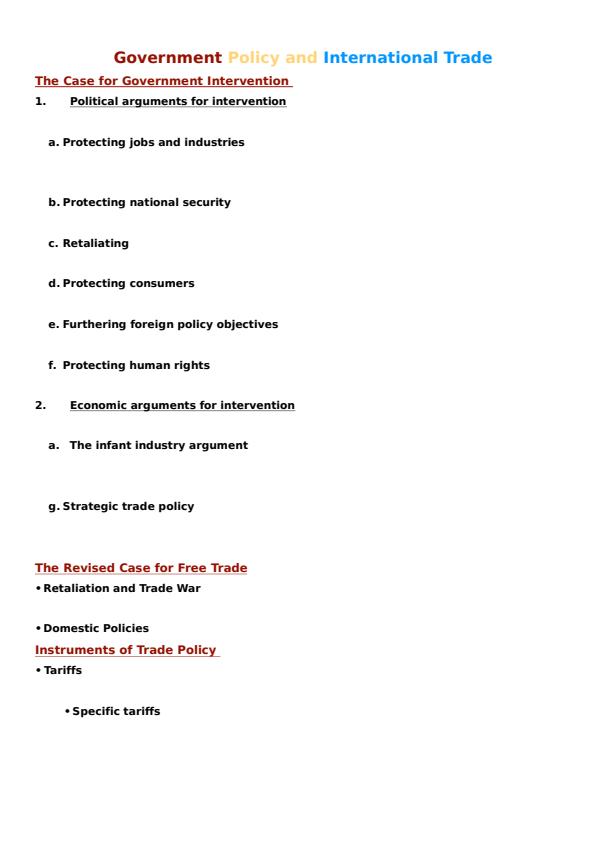 Government Policy and International Trade

The Case for Government Intervention

1. Political arguments for intervention

a. Protecting jobs and industries

b. Protecting national security

c. Retaliating

d. Protecting consumers

e. Furthering foreign policy objectives

f. Protecting human rights

2. Economic arguments for intervention

a. The infant industry argument

g. Strategic trade policy

The Revised Case for Free Trade

• Retaliation and Trade War

• Domestic Policies

Instruments of Trade Policy

• Tariffs

• Specific tariffs